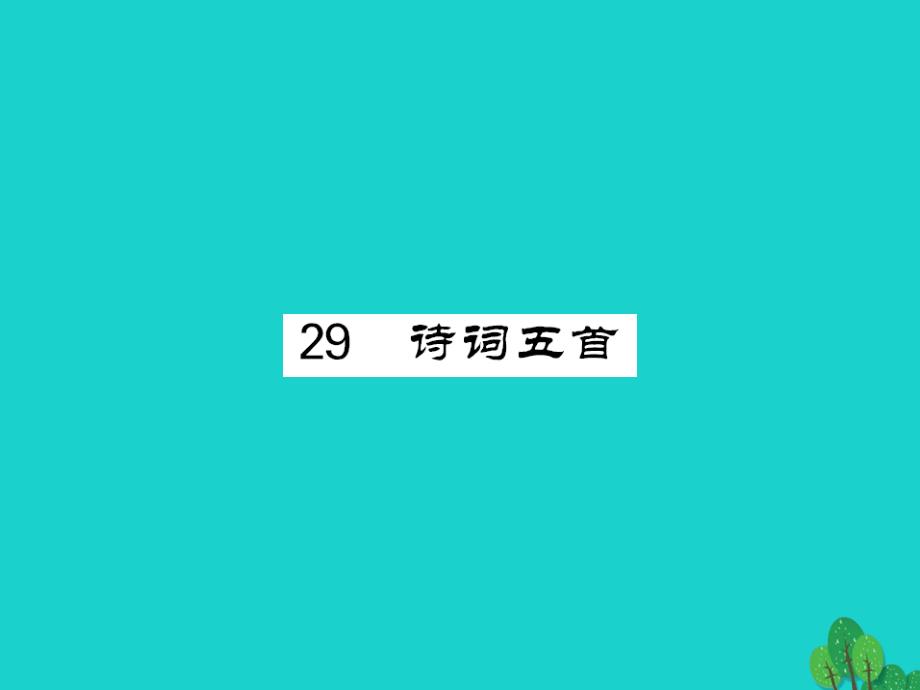 29　诗词五首